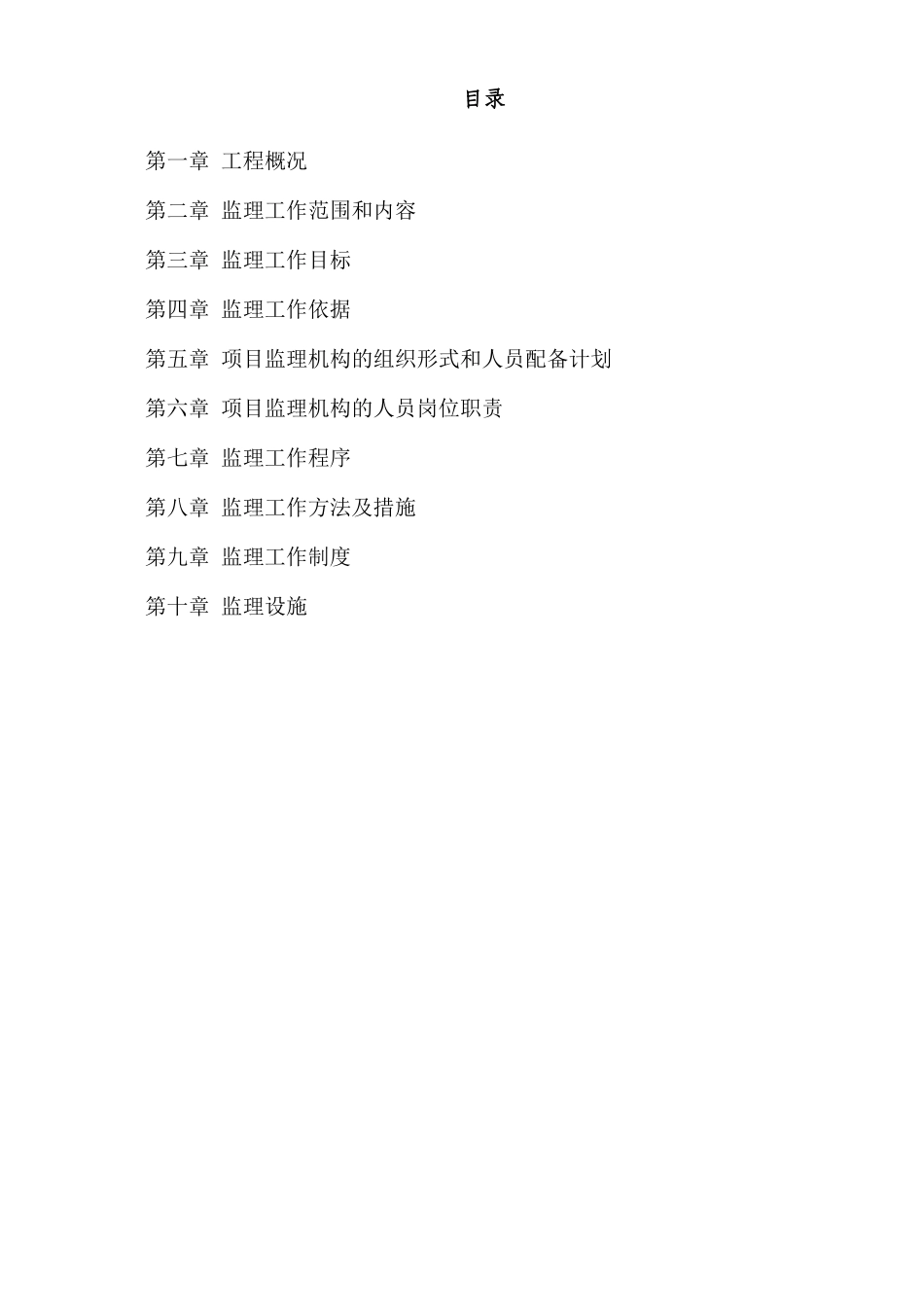 目录

第一章 工程概况

第二章 监理工作范围和内容

第三章 监理工作目标

第四章 监理工作依据

第五章 项目监理机构的组织形式和人员配备计划

第六章 项目监理机构的人员岗位职责

第七章 监理工作程序

第八章 监理工作方法及措施

第九章 监理工作制度

第十章 监理设施